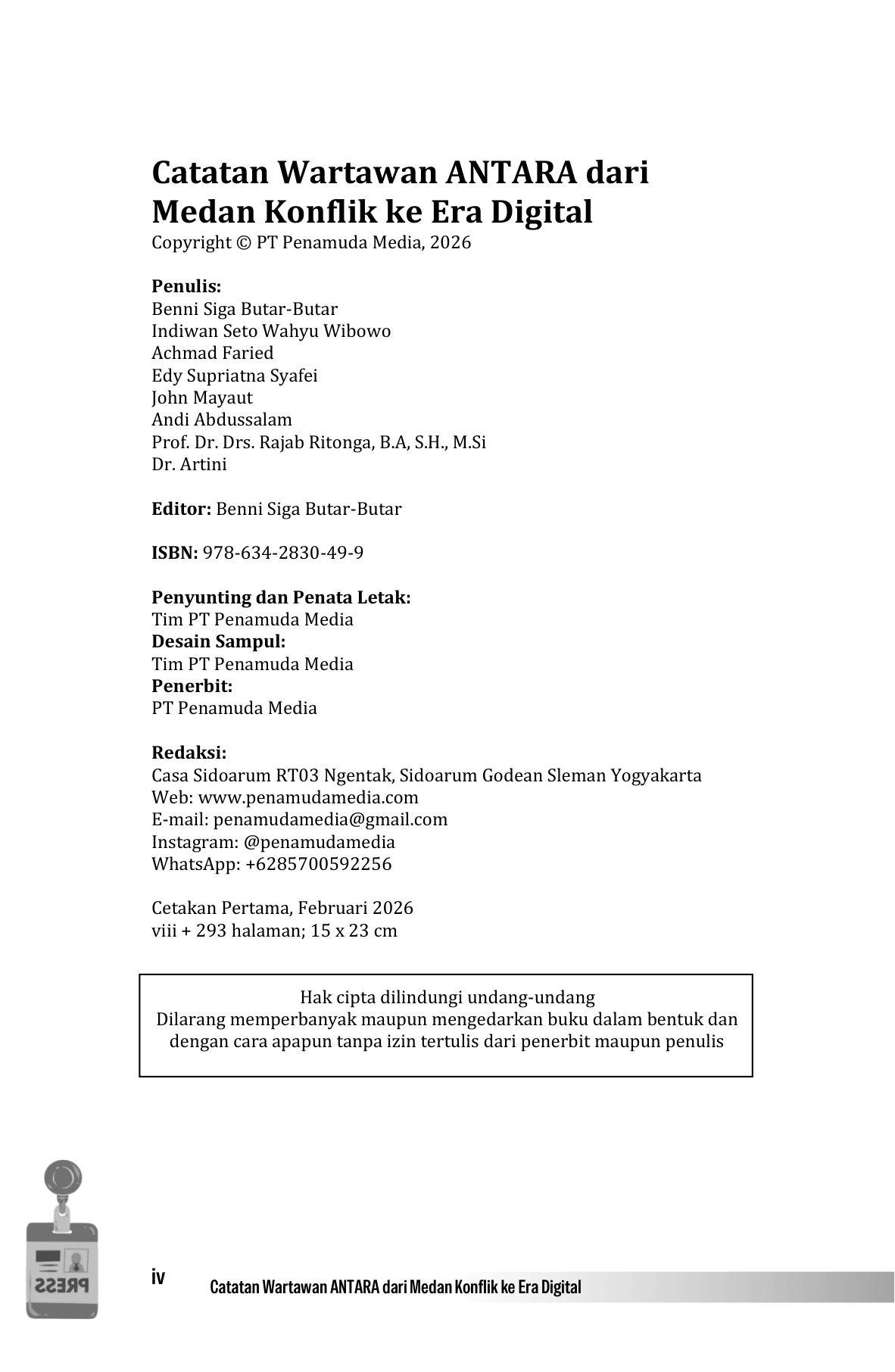 Catatan Wartawan ANTARA dari Medan Konflik ke Era Digital
Copyright © PT Penamuda Media, 2026

Penulis:
Benni Siga Butar-Butar
Indiwan Seto Wahyu Wibowo
Achmad Faried
Edy Supriatna Syafei
John Mayaut
Andi Abdussalam
Prof. Dr. Drs. Rajab Ritonga, B.A, S.H., M.Si
Dr. Artini

Editor: Benni Siga Butar-Butar

ISBN: 978-634-2830-49-9

Penyunting dan Penata Letak:
Tim PT Penamuda Media
Desain Sampul:
Tim PT Penamuda Media
Penerbit:
PT Penamuda Media

Redaksi:
Casa Sidoarum RT03 Ngentak, Sidoarum Godean Sleman Yogyakarta
Web: www.penamudamedia.com
E-mail: penamudamedia@gmail.com
Instagram: @penamudamedia
WhatsApp: +6285700592256

Cetakan Pertama, Februari 2026
viii + 293 halaman; 15 x 23 cm

Hak cipta dilindungi undang-undang
Dilarang memperbanyak maupun mengedarkan buku dalam bentuk dan dengan cara apapun tanpa izin tertulis dari penerbit maupun penulis

PRESS

iv Catatan Wartawan ANTARA dari Medan Konflik ke Era Digital